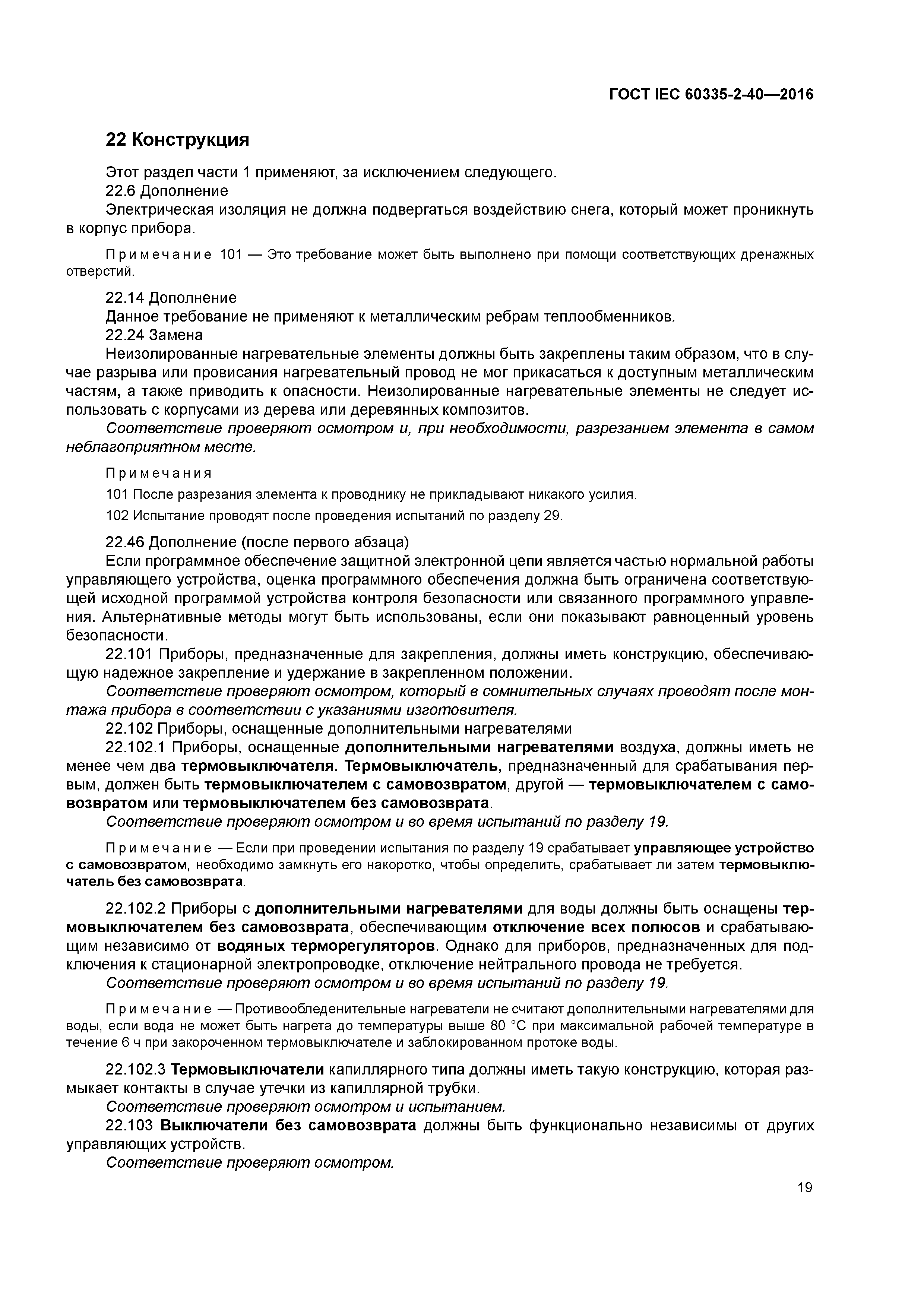 ГОСТ IEC 60335-2-40—2016

22 Конструкция

Этот раздел части 1 применяют, за исключением следующего.

22.6 Дополнение

Электрическая изоляция не должна подвергаться воздействию снега, который может проникнуть в корпус прибора.

Примечание 101 — Это требование может быть выполнено при помощи соответствующих дренажных отверстий.

22.14 Дополнение

Данное требование не применяют к металлическим ребрам теплообменников.

22.24 Замена

Неизолированные нагревательные элементы должны быть закреплены таким образом, что в случае разрыва или провисания нагревательный провод не мог прикасаться к доступным металлическим частям, а также приводить к опасности. Неизолированные нагревательные элементы не следует использовать с корпусами из дерева или деревянных композитов.

Соответствие проверяют осмотром и, при необходимости, разрезанием элемента в самом неблагоприятном месте.

Примечания

101 После разрезания элемента к проводнику не прикладывают никакого усилия.

102 Испытание проводят после проведения испытаний по разделу 29.

22.46 Дополнение (после первого абзаца)

Если программное обеспечение защитной электронной цепи является частью нормальной работы управляющего устройства, оценка программного обеспечения должна быть ограничена соответствующей исходной программой устройства контроля безопасности или связанного программного управления. Альтернативные методы могут быть использованы, если они показывают равноценный уровень безопасности.

22.101 Приборы, предназначенные для закрепления, должны иметь конструкцию, обеспечивающую надежное закрепление и удержание в закрепленном положении.

Соответствие проверяют осмотром, который в сомнительных случаях проводят после монтажа прибора в соответствии с указаниями изготовителя.

22.102 Приборы, оснащенные дополнительными нагревателями

22.102.1 Приборы, оснащенные дополнительными нагревателями воздуха, должны иметь не менее чем два термовыключателя. Термовыключатель, предназначенный для срабатывания первым, должен быть термовыключателем с самовозвратом, другой — термовыключателем с самовозвратом или термовыключателем без самовозврата.

Соответствие проверяют осмотром и во время испытаний по разделу 19.

Примечание — Если при проведении испытания по разделу 19 срабатывает управляющее устройство с самовозвратом, необходимо замкнуть его накоротко, чтобы определить, срабатывает ли затем термовыключатель без самовозврата.

22.102.2 Приборы с дополнительными нагревателями для воды должны быть оснащены термовыключателем без самовозврата, обеспечивающим отключение всех полюсов и срабатывающим независимо от водяных терморегуляторов. Однако для приборов, предназначенных для подключения к стационарной электропроводке, отключение нейтрального провода не требуется.

Соответствие проверяют осмотром и во время испытаний по разделу 19.

Примечание — Противообледенительные нагреватели не считают дополнительными нагревателями для воды, если вода не может быть нагрета до температуры выше 80 °С при максимальной рабочей температуре в течение 6 ч при закороченном термовыключателе и заблокированном протоке воды.

22.102.3 Термовыключатели капиллярного типа должны иметь такую конструкцию, которая размыкает контакты в случае утечки из капиллярной трубки.

Соответствие проверяют осмотром и испытанием.

22.103 Выключатели без самовозврата должны быть функционально независимы от других управляющих устройств.

Соответствие проверяют осмотром.

19